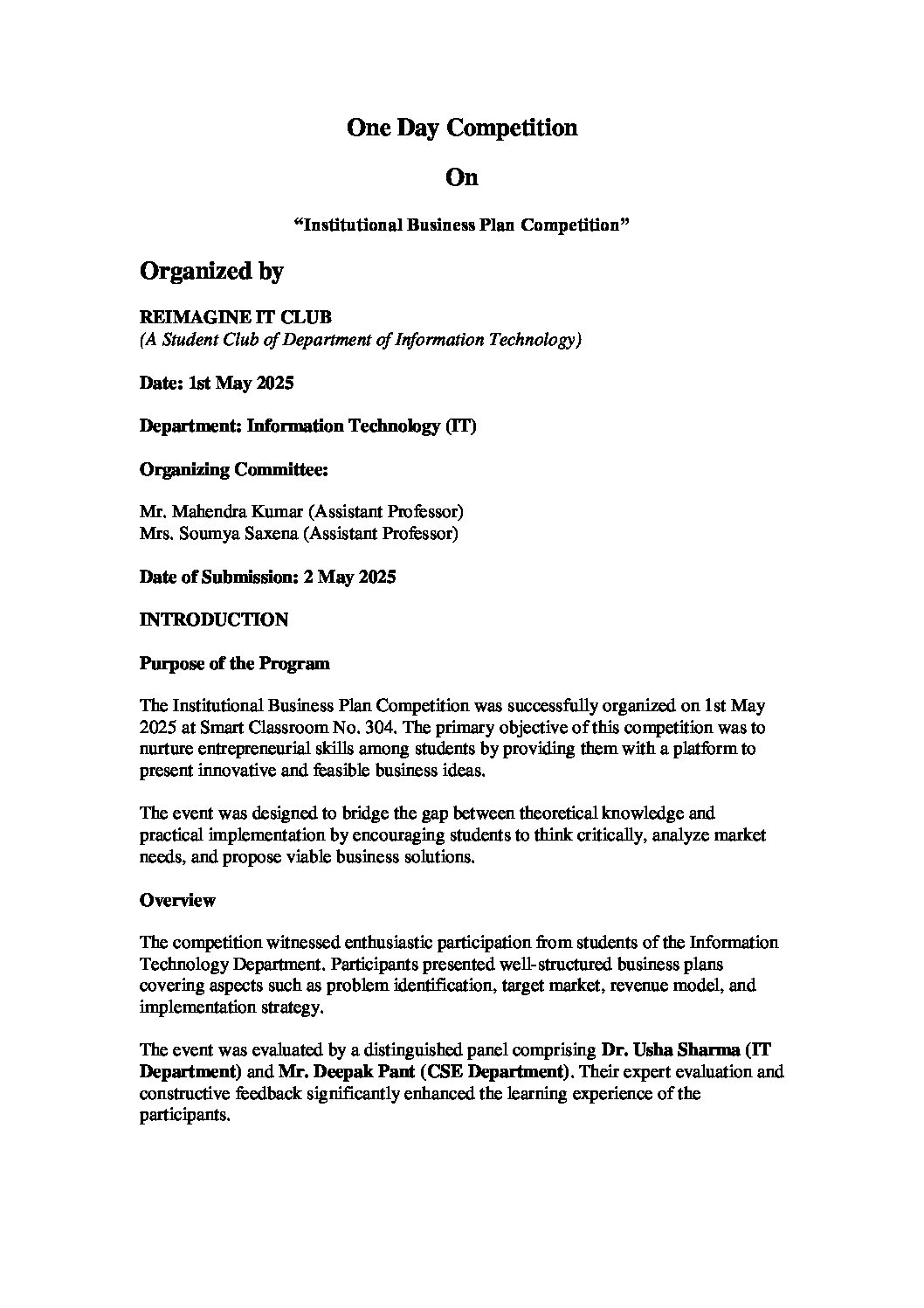 One Day Competition

On

“Institutional Business Plan Competition”

Organized by

REIMAGINE IT CLUB
(A Student Club of Department of Information Technology)

Date: 1st May 2025

Department: Information Technology (IT)

Organizing Committee:

Mr. Mahendra Kumar (Assistant Professor)
Mrs. Soumya Saxena (Assistant Professor)

Date of Submission: 2 May 2025

INTRODUCTION

Purpose of the Program

The Institutional Business Plan Competition was successfully organized on 1st May 2025 at Smart Classroom No. 304. The primary objective of this competition was to nurture entrepreneurial skills among students by providing them with a platform to present innovative and feasible business ideas.

The event was designed to bridge the gap between theoretical knowledge and practical implementation by encouraging students to think critically, analyze market needs, and propose viable business solutions.

Overview

The competition witnessed enthusiastic participation from students of the Information Technology Department. Participants presented well-structured business plans covering aspects such as problem identification, target market, revenue model, and implementation strategy.

The event was evaluated by a distinguished panel comprising Dr. Usha Sharma (IT Department) and Mr. Deepak Pant (CSE Department). Their expert evaluation and constructive feedback significantly enhanced the learning experience of the participants.